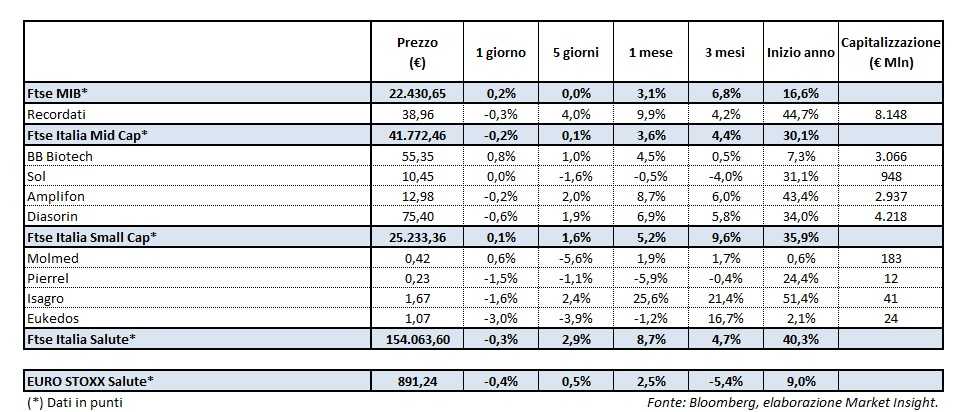 |  | Prezzo (€) | 1 giorno | 5 giorni | 1 mese | 3 mesi | Inizio anno | Capitalizzazione (€ Mln) |
|---|---|---|---|---|---|---|---|
| Ftse MIB* | 22.430,65 | 0,2% | 0,0% | 3,1% | 6,8% | 16,6% |  |
| Recordati | 38,96 | -0,3% | 4,0% | 9,9% | 4,2% | 44,7% | 8.148 |
| Ftse Italia Mid Cap* | 41.772,46 | -0,2% | 0,1% | 3,6% | 4,4% | 30,1% |  |
| BB Biotech | 55,35 | 0,8% | 1,0% | 4,5% | 0,5% | 7,3% | 3.066 |
| Sol | 10,45 | 0,0% | -1,6% | -0,5% | -4,0% | 31,1% | 948 |
| Amplifon | 12,98 | -0,2% | 2,0% | 8,7% | 6,0% | 43,4% | 2.937 |
| Diasorin | 75,40 | -0,6% | 1,9% | 6,9% | 5,8% | 34,0% | 4.218 |
| Ftse Italia Small Cap* | 25.233,36 | 0,1% | 1,6% | 5,2% | 9,6% | 35,9% |  |
| Molmed | 0,42 | 0,6% | -5,6% | 1,9% | 1,7% | 0,6% | 183 |
| Pierrel | 0,23 | -1,5% | -1,1% | -5,9% | -0,4% | 24,4% | 12 |
| Isagro | 1,67 | -1,6% | 2,4% | 25,6% | 21,4% | 51,4% | 41 |
| Eukedos | 1,07 | -3,0% | -3,9% | -1,2% | 16,7% | 2,1% | 24 |
| Ftse Italia Salute* | 154.063,60 | -0,3% | 2,9% | 8,7% | 4,7% | 40,3% |  |

| EURO STOXX Salute* | 891,24 | -0,4% | 0,5% | 2,5% | -5,4% | 9,0% |  |
|---|---|---|---|---|---|---|---|

(*) Dati in punti

Fonte: Bloomberg, elaborazione Market Insight.